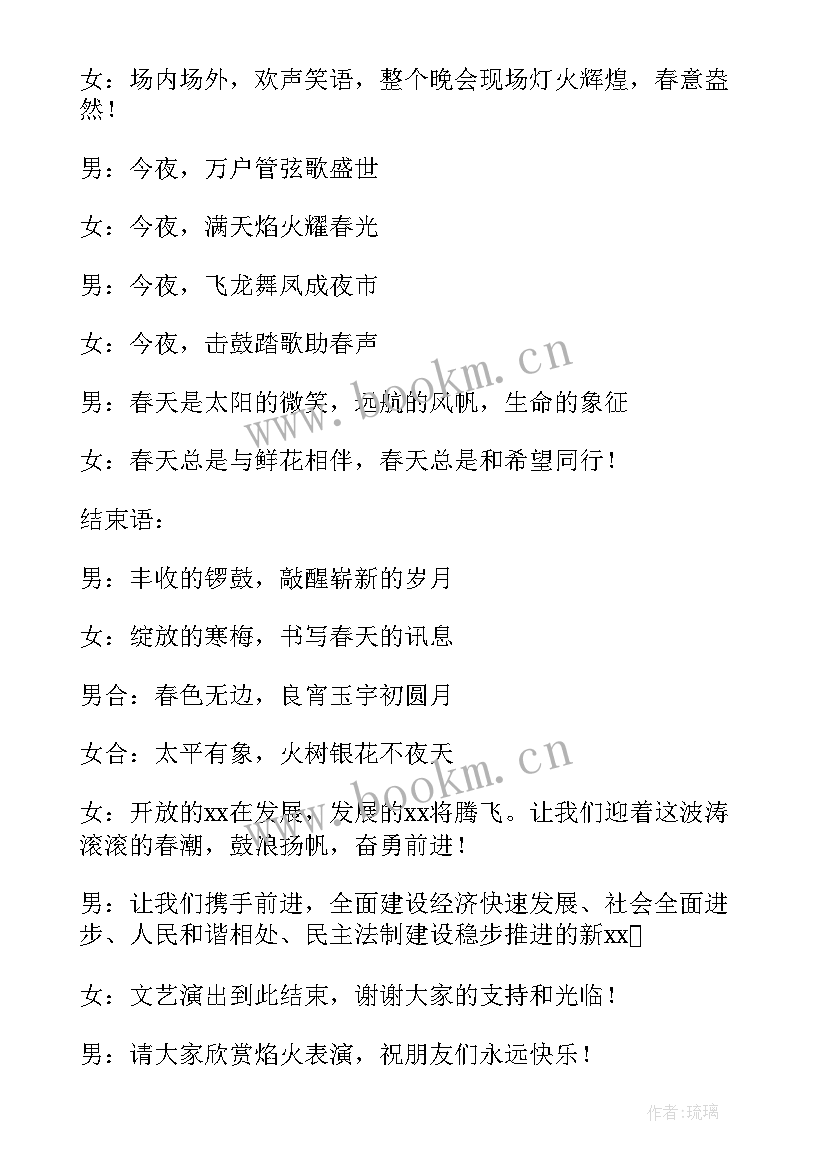 女：场内场外，欢声笑语，整个晚会现场灯火辉煌，春意盎然！

男：今夜，万户管弦歌盛世

女：今夜，满天焰火耀春光

男：今夜，飞龙舞凤成夜市

女：今夜，击鼓踏歌助春声

男：春天是太阳的微笑，远航的风帆，生命的象征

女：春天总是与鲜花相伴，春天总是和希望同行！

结束语：

男：丰收的锣鼓，敲醒崭新的岁月

女：绽放的寒梅，书写春天的讯息

男合：春色无边，良宵玉宇初圆月

女合：太平有象，火树银花不夜天

女：开放的xx在发展，发展的xx将腾飞。让我们迎着这波涛滚滚的春潮，鼓浪扬帆，奋勇前进！

男：让我们携手前进，全面建设经济快速发展、社会全面进步、人民和谐相处、民主法制建设稳步推进的新xx

女：文艺演出到此结束，谢谢大家的支持和光临！

男：请大家欣赏焰火表演，祝朋友们永远快乐！

www.bookm.cn

www.bookm.cn

作者：琉璃